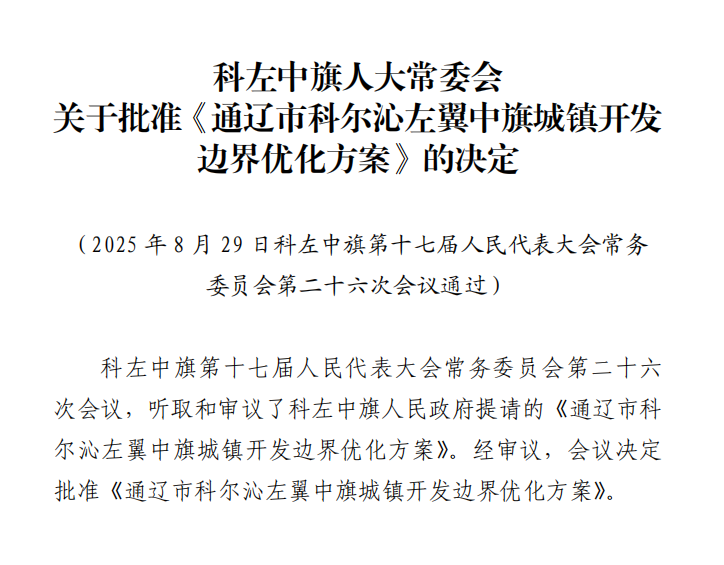 科左中旗人大常委会
关于批准《通辽市科尔沁左翼中旗城镇开发边界优化方案》的决定

（2025年8月29日科左中旗第十七届人民代表大会常务委员会第二十六次会议通过）

科左中旗第十七届人民代表大会常务委员会第二十六次会议，听取和审议了科左中旗人民政府提请的《通辽市科尔沁左翼中旗城镇开发边界优化方案》。经审议，会议决定批准《通辽市科尔沁左翼中旗城镇开发边界优化方案》。